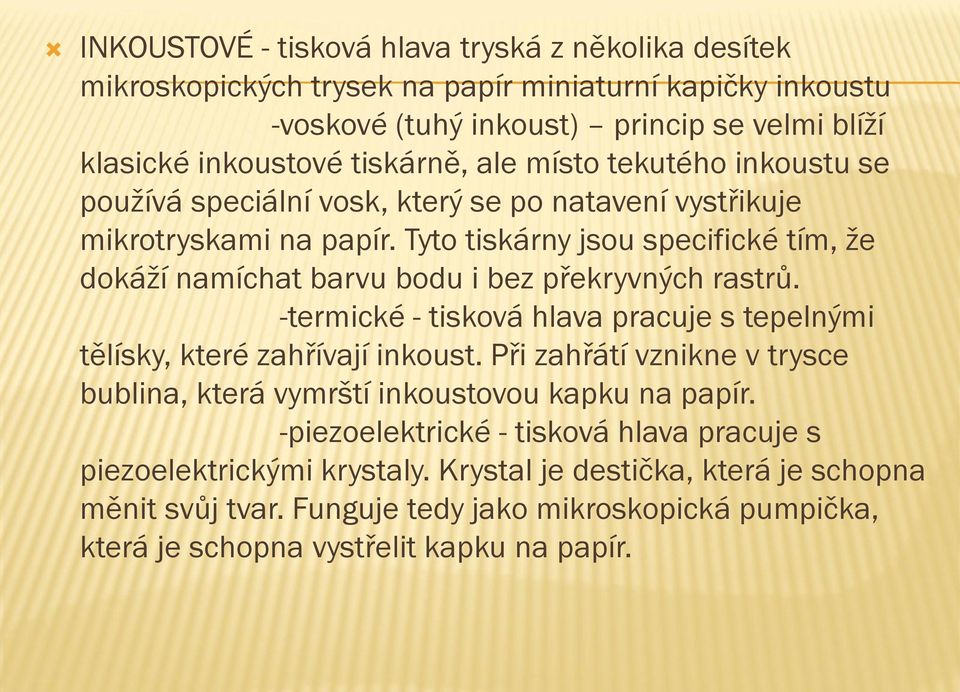 INKOUSTOVÉ - tisková hlava tryská z několika desítek mikroskopických trysek na papír miniaturní kapičky inkoustu

-voskové (tuhý inkoust) – princip se velmi blíží klasické inkoustové tiskárně, ale místo tekutého inkoustu se používá speciální vosk, který se po natavení vystřikuje mikrotryskami na papír. Tyto tiskárny jsou specifické tím, že dokáží namíchat barvu bodu i bez překryvných rastrů.

-termické - tisková hlava pracuje s tepelnými tělísky, které zahřívají inkoust. Při zahřátí vznikne v trysce bublina, která vymrští inkoustovou kapku na papír.

-piezoelektrické - tisková hlava pracuje s piezoelektrickými krystaly. Krystal je destička, která je schopna měnit svůj tvar. Funguje tedy jako mikroskopická pumpička, která je schopna vystřelit kapku na papír.